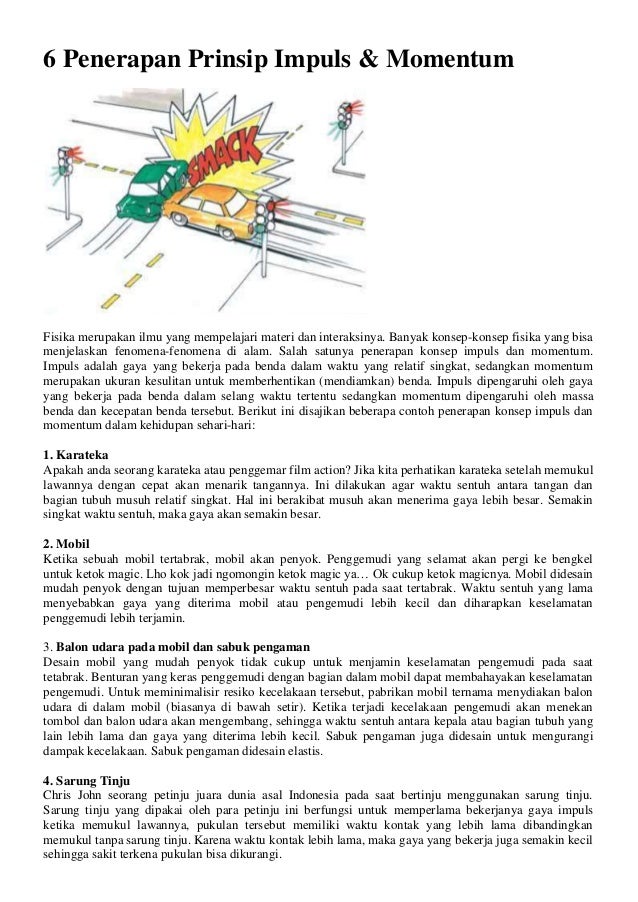 6 Penerapan Prinsip Impuls & Momentum

SMACK

Fisika merupakan ilmu yang mempelajari materi dan interaksinya. Banyak konsep-konsep fisika yang bisa menjelaskan fenomena-fenomena di alam. Salah satunya penerapan konsep impuls dan momentum. Impuls adalah gaya yang bekerja pada benda dalam waktu yang relatif singkat, sedangkan momentum merupakan ukuran kesulitan untuk memberhentikan (mendiamkan) benda. Impuls dipengaruhi oleh gaya yang bekerja pada benda dalam selang waktu tertentu sedangkan momentum dipengaruhi oleh massa benda dan kecepatan benda tersebut. Berikut ini disajikan beberapa contoh penerapan konsep impuls dan momentum dalam kehidupan sehari-hari:

1. Karateka
Apakah anda seorang karateka atau penggemar film action? Jika kita perhatikan karateka setelah memukul lawannya dengan cepat akan menarik tangannya. Ini dilakukan agar waktu sentuh antara tangan dan bagian tubuh musuh relatif singkat. Hal ini berakibat musuh akan menerima gaya lebih besar. Semakin singkat waktu sentuh, maka gaya akan semakin besar.

2. Mobil
Ketika sebuah mobil tertabrak, mobil akan penyok. Penggemudi yang selamat akan pergi ke bengkel untuk ketok magic. Lho kok jadi ngomongin ketok magic ya… Ok cukup ketok magicnya. Mobil didesain mudah penyok dengan tujuan memperbesar waktu sentuh pada saat tertabrak. Waktu sentuh yang lama menyebabkan gaya yang diterima mobil atau pengemudi lebih kecil dan diharapkan keselamatan penggemudi lebih terjamin.

3. Balon udara pada mobil dan sabuk pengaman
Desain mobil yang mudah penyok tidak cukup untuk menjamin keselamatan pengemudi pada saat tetabrak. Benturan yang keras penggemudi dengan bagian dalam mobil dapat membahayakan keselamatan pengemudi. Untuk meminimalisir resiko kecelakaan tersebut, pabrikan mobil ternama menyediakan balon udara di dalam mobil (biasanya di bawah setir). Ketika terjadi kecelakaan pengemudi akan menekan tombol dan balon udara akan mengembang, sehingga waktu sentuh antara kepala atau bagian tubuh yang lain lebih lama dan gaya yang diterima lebih kecil. Sabuk pengaman juga didesain untuk mengurangi dampak kecelakaan. Sabuk pengaman didesain elastis.

4. Sarung Tinju
Chris John seorang petinju juara dunia asal Indonesia pada saat bertinju menggunakan sarung tinju. Sarung tinju yang dipakai oleh para petinju ini berfungsi untuk memperlama bekerjanya gaya impuls ketika memukul lawannya, pukulan tersebut memiliki waktu kontak yang lebih lama dibandingkan memukul tanpa sarung tinju. Karena waktu kontak lebih lama, maka gaya yang bekerja juga semakin kecil sehingga sakit terkena pukulan bisa dikurangi.